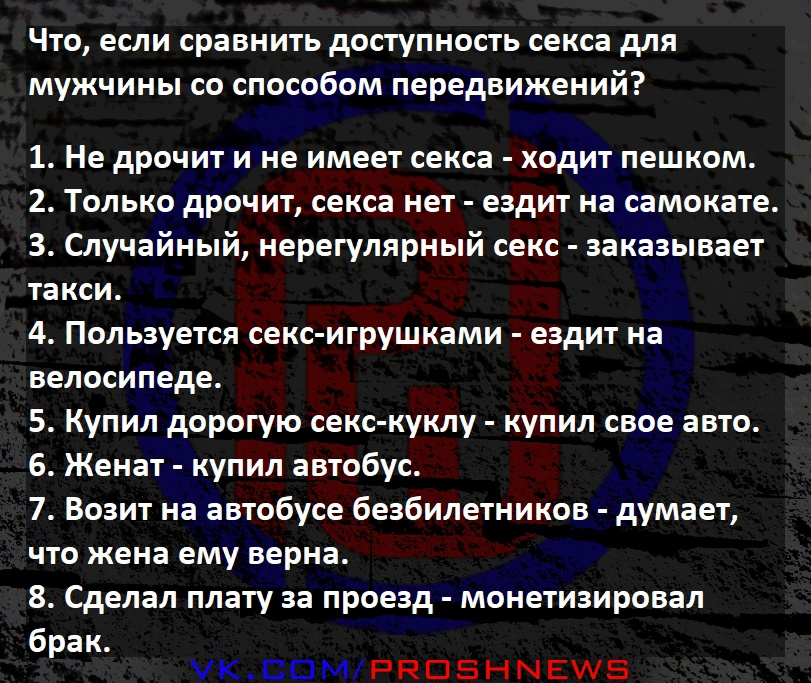 Что, если сравнить доступность секса для мужчины со способом передвижений?

1. Не дрочит и не имеет секса - ходит пешком.
2. Только дрочит, секса нет - ездит на самокате.
3. Случайный, нерегулярный секс - заказывает такси.
4. Пользуется секс-игрушками - ездит на велосипеде.
5. Купил дорогую секс-куклу - купил свое авто.
6. Женат - купил автобус.
7. Возит на автобусе безбилетников - думает, что жена ему верна.
8. Сделал плату за проезд - монетизировал брак.

VK.COM/PROSHNEWS